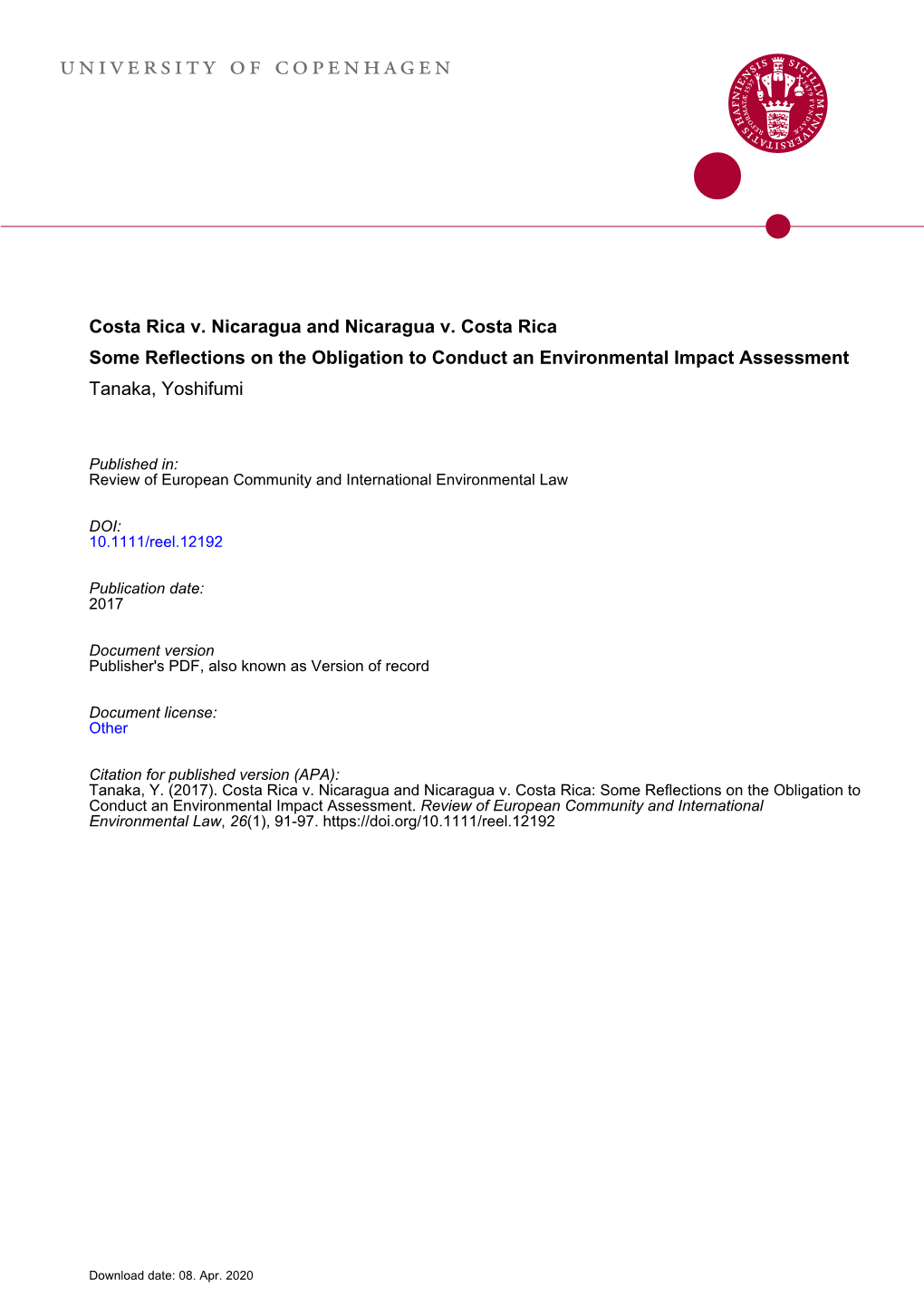 UNIVERSITY OF COPENHAGEN

SIGILLVM VNIVERSITATIS HAFNIENSIS

Costa Rica v. Nicaragua and Nicaragua v. Costa Rica
Some Reflections on the Obligation to Conduct an Environmental Impact Assessment
Tanaka, Yoshifumi

Published in:
Review of European Community and International Environmental Law

DOI:
10.1111/reel.12192

Publication date:
2017

Document version
Publisher's PDF, also known as Version of record

Document license:
Other

Citation for published version (APA):
Tanaka, Y. (2017). Costa Rica v. Nicaragua and Nicaragua v. Costa Rica: Some Reflections on the Obligation to Conduct an Environmental Impact Assessment. Review of European Community and International Environmental Law, 26(1), 91-97. https://doi.org/10.1111/reel.12192

Download date: 08. Apr. 2020